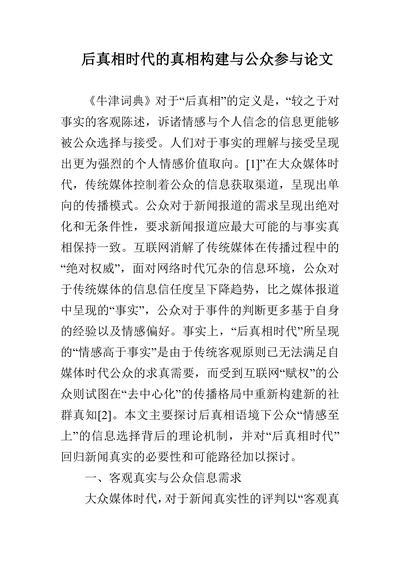 后真相时代的真相构建与公众参与论文

《牛津词典》对于“后真相”的定义是，“较之于对事实的客观陈述，诉诸情感与个人信念的信息更能够被公众选择与接受。人们对于事实的理解与接受呈现出更为强烈的个人情感价值取向。[1]”在大众媒体时代，传统媒体控制着公众的信息获取渠道，呈现出单向的传播模式。公众对于新闻报道的需求呈现出绝对化和无条件性，要求新闻报道应最大可能的与事实真相保持一致。互联网消解了传统媒体在传播过程中的“绝对权威”，面对网络时代冗杂的信息环境，公众对于传统媒体的信息信任度呈下降趋势，比之媒体报道中呈现的“事实”，公众对于事件的判断更多基于自身的经验以及情感偏好。事实上，“后真相时代”所呈现的“情感高于事实”是由于传统客观原则已无法满足自媒体时代公众的求真需要，而受到互联网“赋权”的公众则试图在“去中心化”的传播格局中重新构建新的社群真知[2]。本文主要探讨后真相语境下公众“情感至上”的信息选择背后的理论机制，并对“后真相时代”回归新闻真实的必要性和可能路径加以探讨。

一、客观真实与公众信息需求

大众媒体时代，对于新闻真实性的评判以“客观真